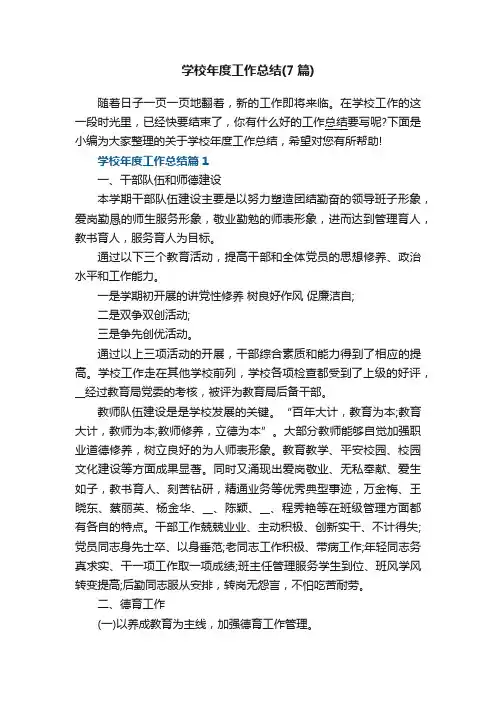 学校年度工作总结(7 篇)

随着日子一页一页地翻着，新的工作即将来临。在学校工作的这一段时光里，已经快要结束了，你有什么好的工作总结要写呢?下面是小编为大家整理的关于学校年度工作总结，希望对您有所帮助!

学校年度工作总结篇 1

一、干部队伍和师德建设

本学期干部队伍建设主要是以努力塑造团结勤奋的领导班子形象，爱岗勤恳的师生服务形象，敬业勤勉的师表形象，进而达到管理育人，教书育人，服务育人为目标。

通过以下三个教育活动，提高干部和全体党员的思想修养、政治水平和工作能力。

一是学期初开展的讲党性修养 树良好作风 促廉洁自;

二是双争双创活动;

三是争先创优活动。

通过以上三项活动的开展，干部综合素质和能力得到了相应的提高。学校工作走在其他学校前列，学校各项检查都受到了上级的好评，__经过教育局党委的考核，被评为教育局后备干部。

教师队伍建设是是学校发展的关键。“百年大计，教育为本;教育大计，教师为本;教师修养，立德为本”。大部分教师能够自觉加强职业道德修养，树立良好的为人师表形象。教育教学、平安校园、校园文化建设等方面成果显著。同时又涌现出爱岗敬业、无私奉献、爱生如子，教书育人、刻苦钻研，精通业务等优秀典型事迹，万金梅、王晓东、蔡丽英、杨金华、__、陈颖、__、程秀艳等在班级管理方面都有各自的特点。干部工作兢兢业业、主动积极、创新实干、不计得失;党员同志身先士卒、以身垂范;老同志工作积极、带病工作;年轻同志务真求实、干一项工作取一项成绩;班主任管理服务学生到位、班风学风转变提高;后勤同志服从安排，转岗无怨言，不怕吃苦耐劳。

二、德育工作

(一)以养成教育为主线，加强德育工作管理。